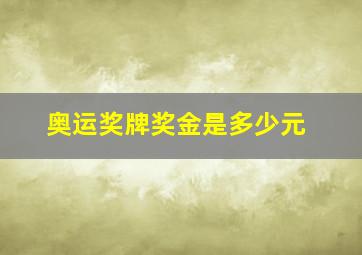 奥运奖牌奖金是多少元